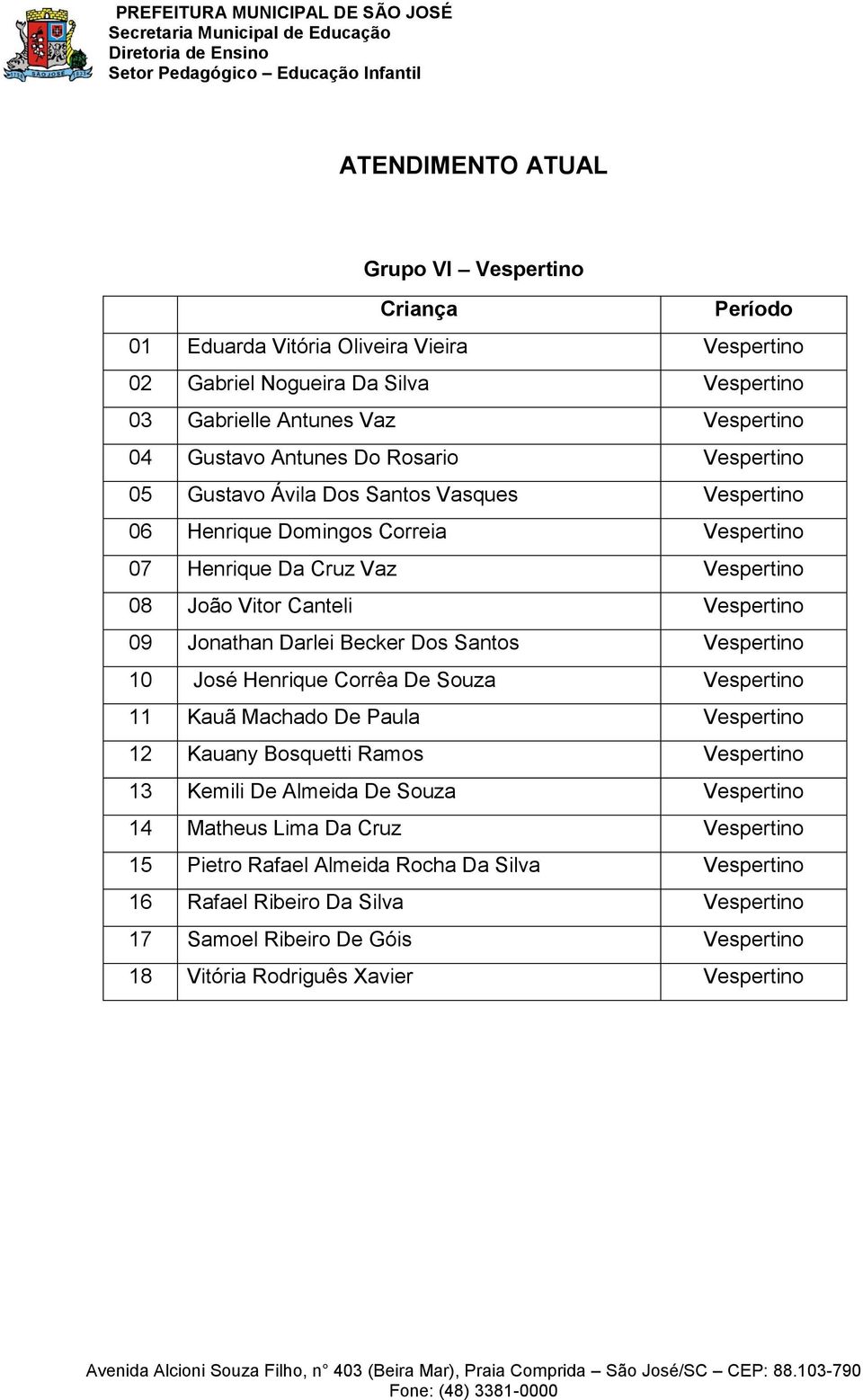 PREFEITURA MUNICIPAL DE SÃO JOSÉ
Secretaria Municipal de Educação
Diretoria de Ensino
Setor Pedagógico – Educação Infantil

ATENDIMENTO ATUAL

Grupo VI – Vespertino

| | Criança | Período |
|---|---|---|
| 01 | Eduarda Vitória Oliveira Vieira | Vespertino |
| 02 | Gabriel Nogueira Da Silva | Vespertino |
| 03 | Gabrielle Antunes Vaz | Vespertino |
| 04 | Gustavo Antunes Do Rosario | Vespertino |
| 05 | Gustavo Ávila Dos Santos Vasques | Vespertino |
| 06 | Henrique Domingos Correia | Vespertino |
| 07 | Henrique Da Cruz Vaz | Vespertino |
| 08 | João Vitor Canteli | Vespertino |
| 09 | Jonathan Darlei Becker Dos Santos | Vespertino |
| 10 | José Henrique Corrêa De Souza | Vespertino |
| 11 | Kauã Machado De Paula | Vespertino |
| 12 | Kauany Bosquetti Ramos | Vespertino |
| 13 | Kemili De Almeida De Souza | Vespertino |
| 14 | Matheus Lima Da Cruz | Vespertino |
| 15 | Pietro Rafael Almeida Rocha Da Silva | Vespertino |
| 16 | Rafael Ribeiro Da Silva | Vespertino |
| 17 | Samoel Ribeiro De Góis | Vespertino |
| 18 | Vitória Rodriguês Xavier | Vespertino |

Avenida Alcioni Souza Filho, n° 403 (Beira Mar), Praia Comprida – São José/SC – CEP: 88.103-790
Fone: (48) 3381-0000